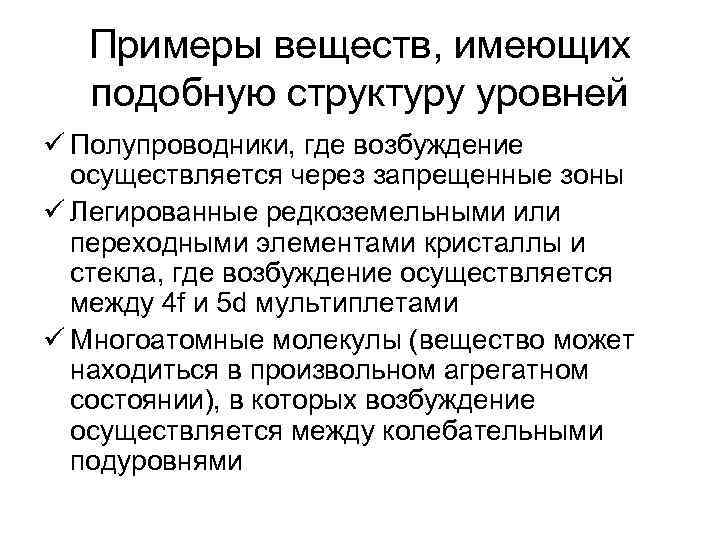 Примеры веществ, имеющих подобную структуру уровней

✓ Полупроводники, где возбуждение осуществляется через запрещенные зоны

✓ Легированные редкоземельными или переходными элементами кристаллы и стекла, где возбуждение осуществляется между 4f и 5d мультиплетами

✓ Многоатомные молекулы (вещество может находиться в произвольном агрегатном состоянии), в которых возбуждение осуществляется между колебательными подуровнями